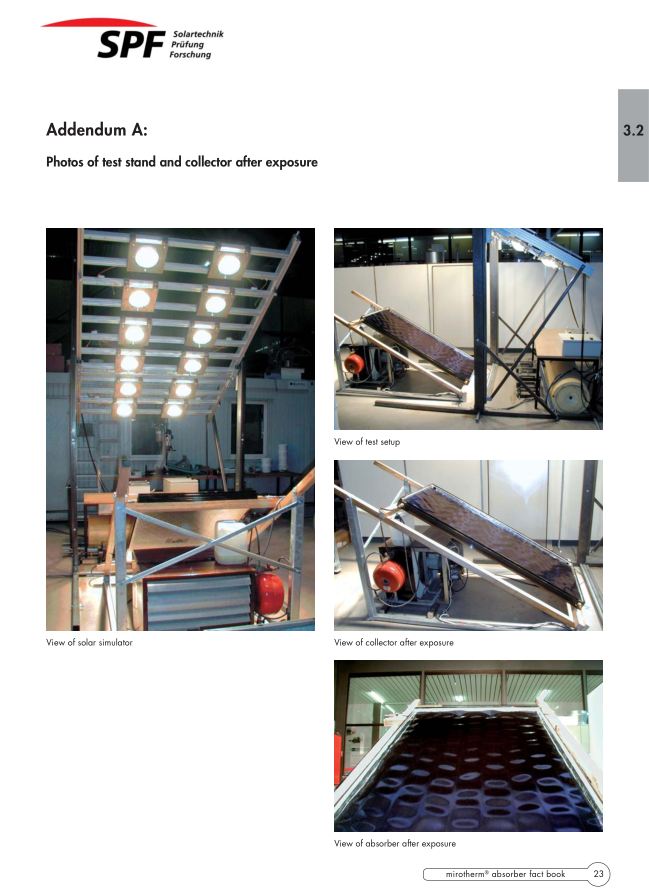 SPF Solartechnik Prüfung Forschung

3.2

Addendum A:

Photos of test stand and collector after exposure

View of solar simulator

View of test setup

View of collector after exposure

View of absorber after exposure

mirotherm® absorber fact book 23